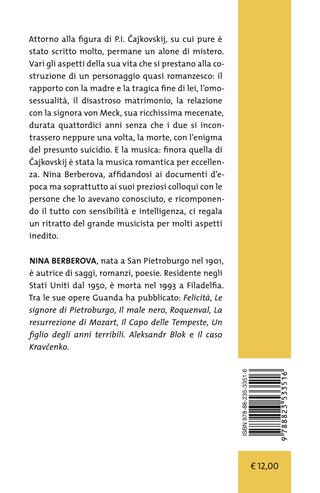 Attorno alla figura di P.I. Čajkovskij, su cui pure è stato scritto molto, permane un alone di mistero. Vari gli aspetti della sua vita che si prestano alla costruzione di un personaggio quasi romanzesco: il rapporto con la madre e la tragica fine di lei, l'omosessualità, il disastroso matrimonio, la relazione con la signora von Meck, sua ricchissima mecenate, durata quattordici anni senza che i due si incontrassero neppure una volta, la morte, con l'enigma del presunto suicidio. E la musica: finora quella di Čajkovskij è stata la musica romantica per eccellenza. Nina Berberova, affidandosi ai documenti d'epoca ma soprattutto ai suoi preziosi colloqui con le persone che lo avevano conosciuto, e ricomponendo il tutto con sensibilità e intelligenza, ci regala un ritratto del grande musicista per molti aspetti inedito.

NINA BERBEROVA, nata a San Pietroburgo nel 1901, è autrice di saggi, romanzi, poesie. Residente negli Stati Uniti dal 1950, è morta nel 1993 a Filadelfia. Tra le sue opere Guanda ha pubblicato: Felicità, Le signore di Pietroburgo, Il male nero, Roquenval, La resurrezione di Mozart, Il Capo delle Tempeste, Un figlio degli anni terribili. Aleksandr Blok e Il caso Kravčenko.

ISBN 978-88-235-3351-6

9 788823 533516

€ 12,00